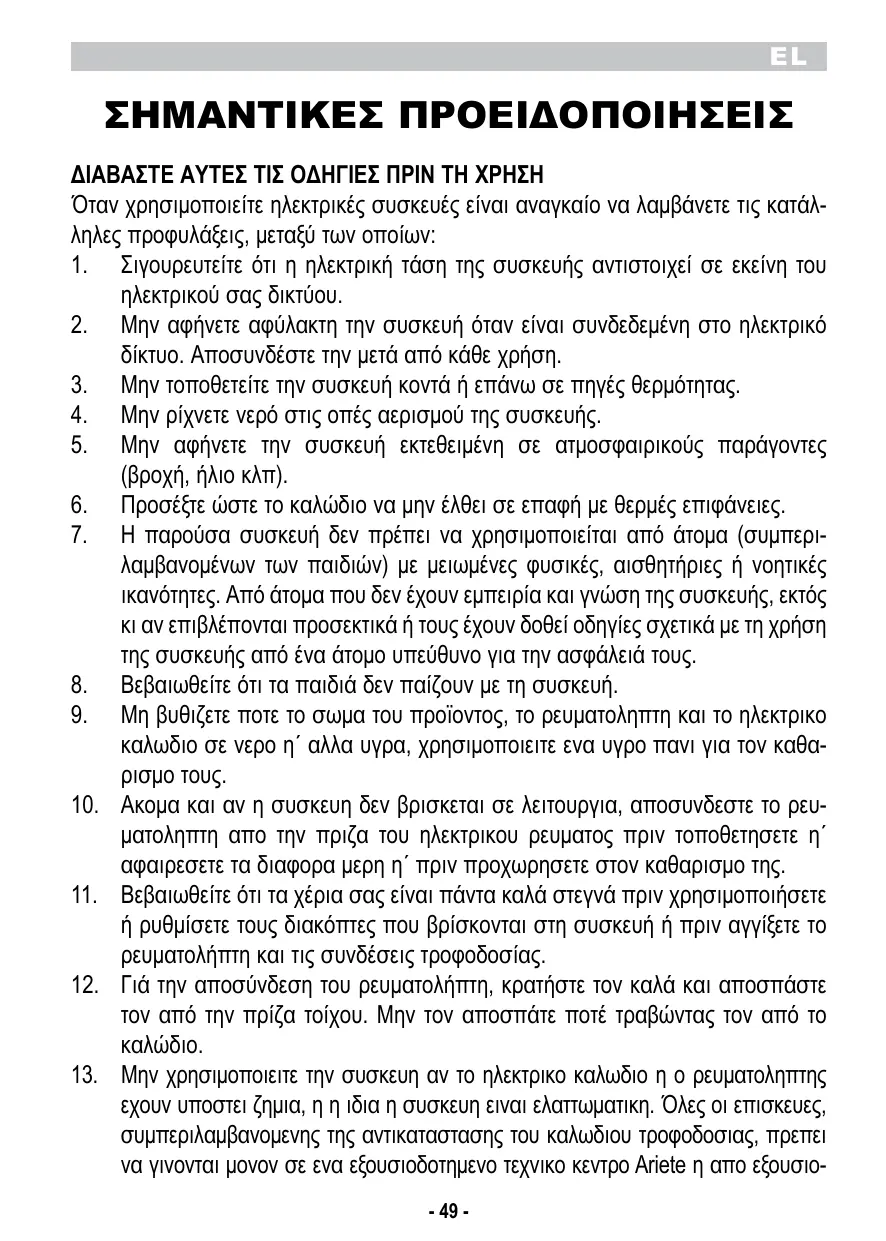 EL

ΣΗΜΑΝΤΙΚΕΣ ΠΡΟΕΙΔΟΠΟΙΗΣΕΙΣ

ΔΙΑΒΑΣΤΕ ΑΥΤΕΣ ΤΙΣ ΟΔΗΓΙΕΣ ΠΡΙΝ ΤΗ ΧΡΗΣΗ

Όταν χρησιμοποιείτε ηλεκτρικές συσκευές είναι αναγκαίο να λαμβάνετε τις κατάλληλες προφυλάξεις, μεταξύ των οποίων:

1. Σιγουρευτείτε ότι η ηλεκτρική τάση της συσκευής αντιστοιχεί σε εκείνη του ηλεκτρικού σας δικτύου.
2. Μην αφήνετε αφύλακτη την συσκευή όταν είναι συνδεδεμένη στο ηλεκτρικό δίκτυο. Αποσυνδέστε την μετά από κάθε χρήση.
3. Μην τοποθετείτε την συσκευή κοντά ή επάνω σε πηγές θερμότητας.
4. Μην ρίχνετε νερό στις οπές αερισμού της συσκευής.
5. Μην αφήνετε την συσκευή εκτεθειμένη σε ατμοσφαιρικούς παράγοντες (βροχή, ήλιο κλπ).
6. Προσέξτε ώστε το καλώδιο να μην έλθει σε επαφή με θερμές επιφάνειες.
7. Η παρούσα συσκευή δεν πρέπει να χρησιμοποιείται από άτομα (συμπεριλαμβανομένων των παιδιών) με μειωμένες φυσικές, αισθητήριες ή νοητικές ικανότητες. Από άτομα που δεν έχουν εμπειρία και γνώση της συσκευής, εκτός κι αν επιβλέπονται προσεκτικά ή τους έχουν δοθεί οδηγίες σχετικά με τη χρήση της συσκευής από ένα άτομο υπεύθυνο για την ασφάλειά τους.
8. Βεβαιωθείτε ότι τα παιδιά δεν παίζουν με τη συσκευή.
9. Μη βυθιζετε ποτε το σωμα του προϊοντος, το ρευματοληπτη και το ηλεκτρικο καλωδιο σε νερο η΄ αλλα υγρα, χρησιμοποιειτε ενα υγρο πανι για τον καθαρισμο τους.
10. Ακομα και αν η συσκευη δεν βρισκεται σε λειτουργια, αποσυνδεστε το ρευματοληπτη απο την πριζα του ηλεκτρικου ρευματος πριν τοποθετησετε η΄ αφαιρεσετε τα διαφορα μερη η΄ πριν προχωρησετε στον καθαρισμο της.
11. Βεβαιωθείτε ότι τα χέρια σας είναι πάντα καλά στεγνά πριν χρησιμοποιήσετε ή ρυθμίσετε τους διακόπτες που βρίσκονται στη συσκευή ή πριν αγγίξετε το ρευματολήπτη και τις συνδέσεις τροφοδοσίας.
12. Γιά την αποσύνδεση του ρευματολήπτη, κρατήστε τον καλά και αποσπάστε τον από την πρίζα τοίχου. Μην τον αποσπάτε ποτέ τραβώντας τον από το καλώδιο.
13. Μην χρησιμοποιειτε την συσκευη αν το ηλεκτρικο καλωδιο η ο ρευματοληπτης εχουν υποστει ζημια, η η ιδια η συσκευη ειναι ελαττωματικη. Όλες οι επισκευες, συμπεριλαμβανομενης της αντικαταστασης του καλωδιου τροφοδοσιας, πρεπει να γινονται μονον σε ενα εξουσιοδοτημενο τεχνικο κεντρο Ariete η απο εξουσιο-

- 49 -